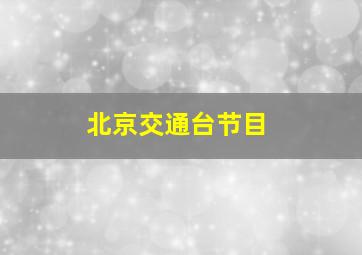 北京交通台节目